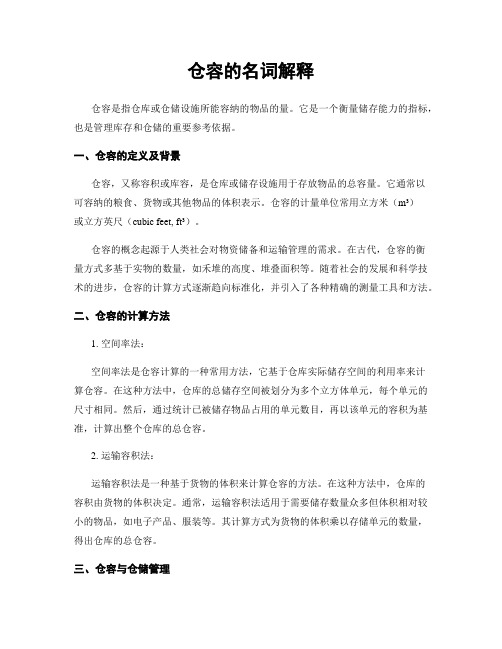 仓容的名词解释

仓容是指仓库或仓储设施所能容纳的物品的量。它是一个衡量储存能力的指标，也是管理库存和仓储的重要参考依据。

一、仓容的定义及背景

仓容，又称容积或库容，是仓库或储存设施用于存放物品的总容量。它通常以可容纳的粮食、货物或其他物品的体积表示。仓容的计量单位常用立方米（m³）或立方英尺（cubic feet, ft³）。

仓容的概念起源于人类社会对物资储备和运输管理的需求。在古代，仓容的衡量方式多基于实物的数量，如禾堆的高度、堆叠面积等。随着社会的发展和科学技术的进步，仓容的计算方式逐渐趋向标准化，并引入了各种精确的测量工具和方法。

二、仓容的计算方法

1. 空间率法：

空间率法是仓容计算的一种常用方法，它基于仓库实际储存空间的利用率来计算仓容。在这种方法中，仓库的总储存空间被划分为多个立方体单元，每个单元的尺寸相同。然后，通过统计已被储存物品占用的单元数目，再以该单元的容积为基准，计算出整个仓库的总仓容。

2. 运输容积法：

运输容积法是一种基于货物的体积来计算仓容的方法。在这种方法中，仓库的容积由货物的体积决定。通常，运输容积法适用于需要储存数量众多但体积相对较小的物品，如电子产品、服装等。其计算方式为货物的体积乘以存储单元的数量，得出仓库的总仓容。

三、仓容与仓储管理